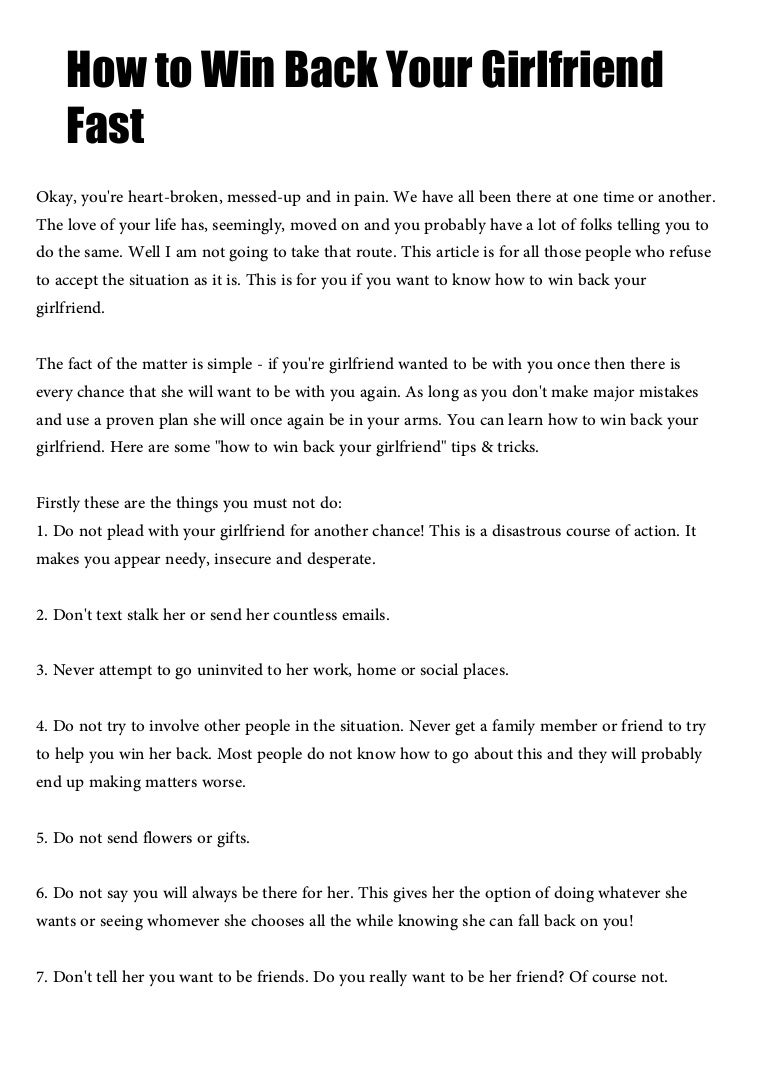 How to Win Back Your Girlfriend Fast

Okay, you're heart-broken, messed-up and in pain. We have all been there at one time or another. The love of your life has, seemingly, moved on and you probably have a lot of folks telling you to do the same. Well I am not going to take that route. This article is for all those people who refuse to accept the situation as it is. This is for you if you want to know how to win back your girlfriend.

The fact of the matter is simple - if you're girlfriend wanted to be with you once then there is every chance that she will want to be with you again. As long as you don't make major mistakes and use a proven plan she will once again be in your arms. You can learn how to win back your girlfriend. Here are some "how to win back your girlfriend" tips & tricks.

Firstly these are the things you must not do:
1. Do not plead with your girlfriend for another chance! This is a disastrous course of action. It makes you appear needy, insecure and desperate.

2. Don't text stalk her or send her countless emails.

3. Never attempt to go uninvited to her work, home or social places.

4. Do not try to involve other people in the situation. Never get a family member or friend to try to help you win her back. Most people do not know how to go about this and they will probably end up making matters worse.

5. Do not send flowers or gifts.

6. Do not say you will always be there for her. This gives her the option of doing whatever she wants or seeing whomever she chooses all the while knowing she can fall back on you!

7. Don't tell her you want to be friends. Do you really want to be her friend? Of course not.